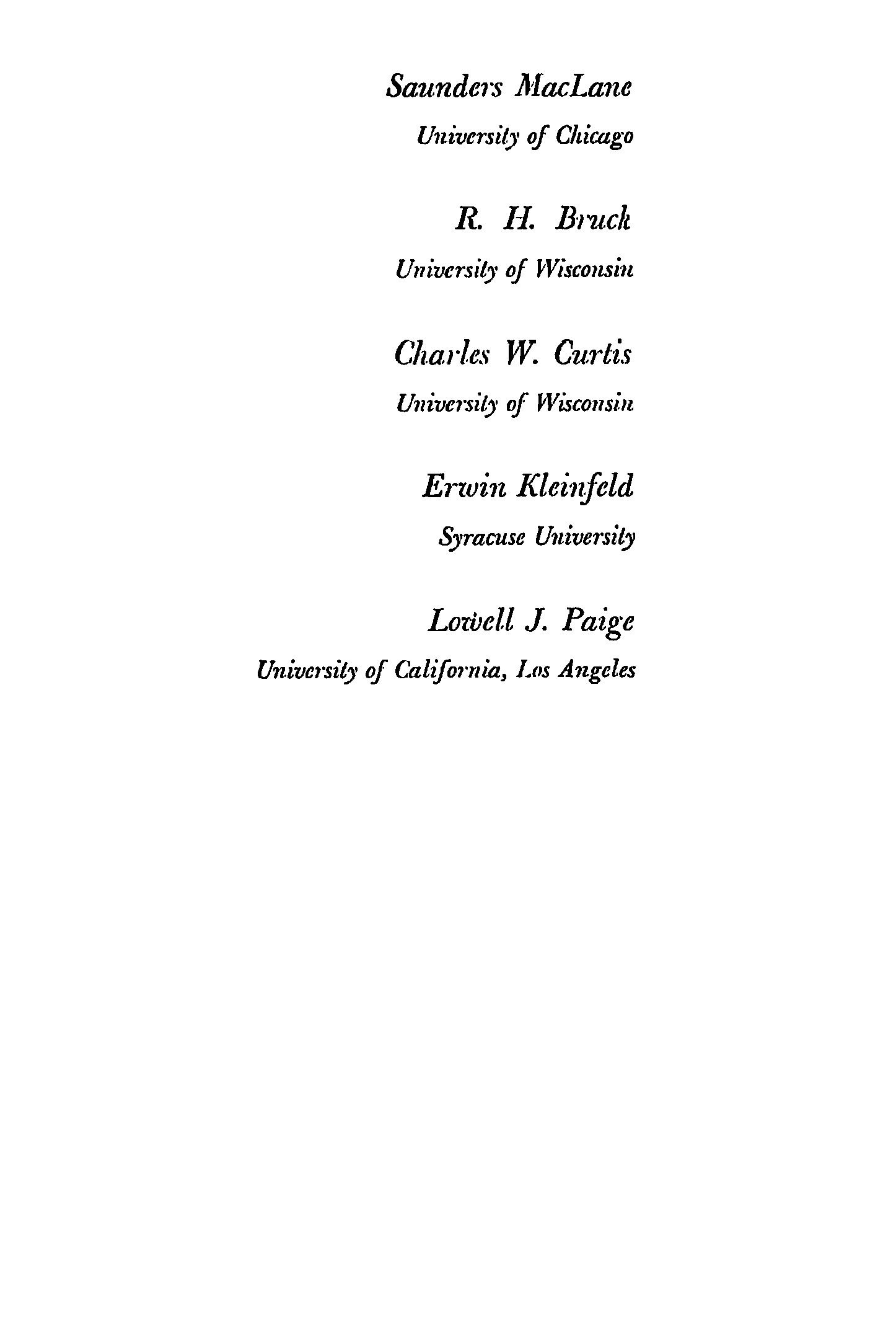 Saunders MacLane

University of Chicago

R. H. Bruck

University of Wisconsin

Charles W. Curtis

University of Wisconsin

Erwin Kleinfeld

Syracuse University

Lowell J. Paige

University of California, Los Angeles